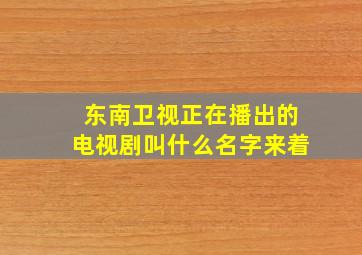 东南卫视正在播出的
电视剧叫什么名字来着